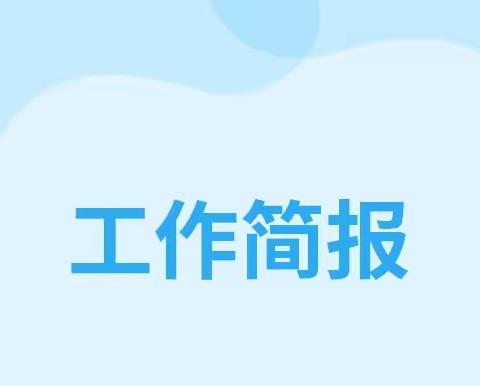 工作简报